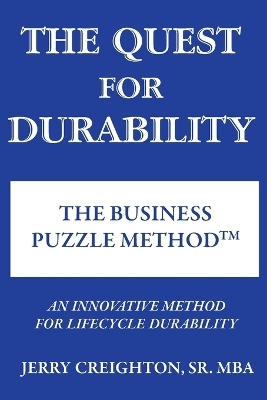 THE QUEST FOR DURABILITY

THE BUSINESS PUZZLE METHOD™

AN INNOVATIVE METHOD FOR LIFECYCLE DURABILITY

JERRY CREIGHTON, SR. MBA